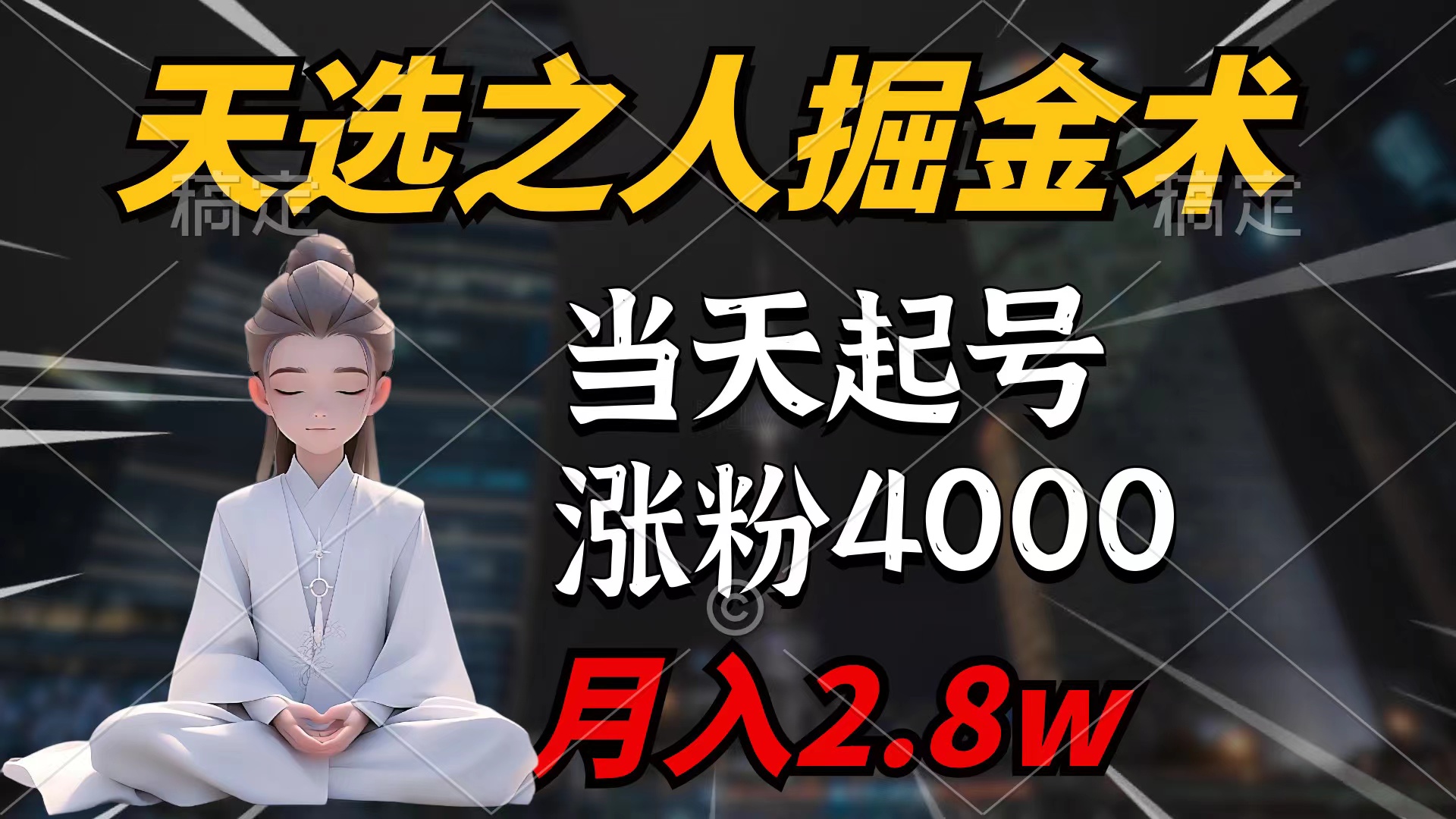 天选之人掘金术

稿定 稿定

当天起号
涨粉4000
月入2.8w